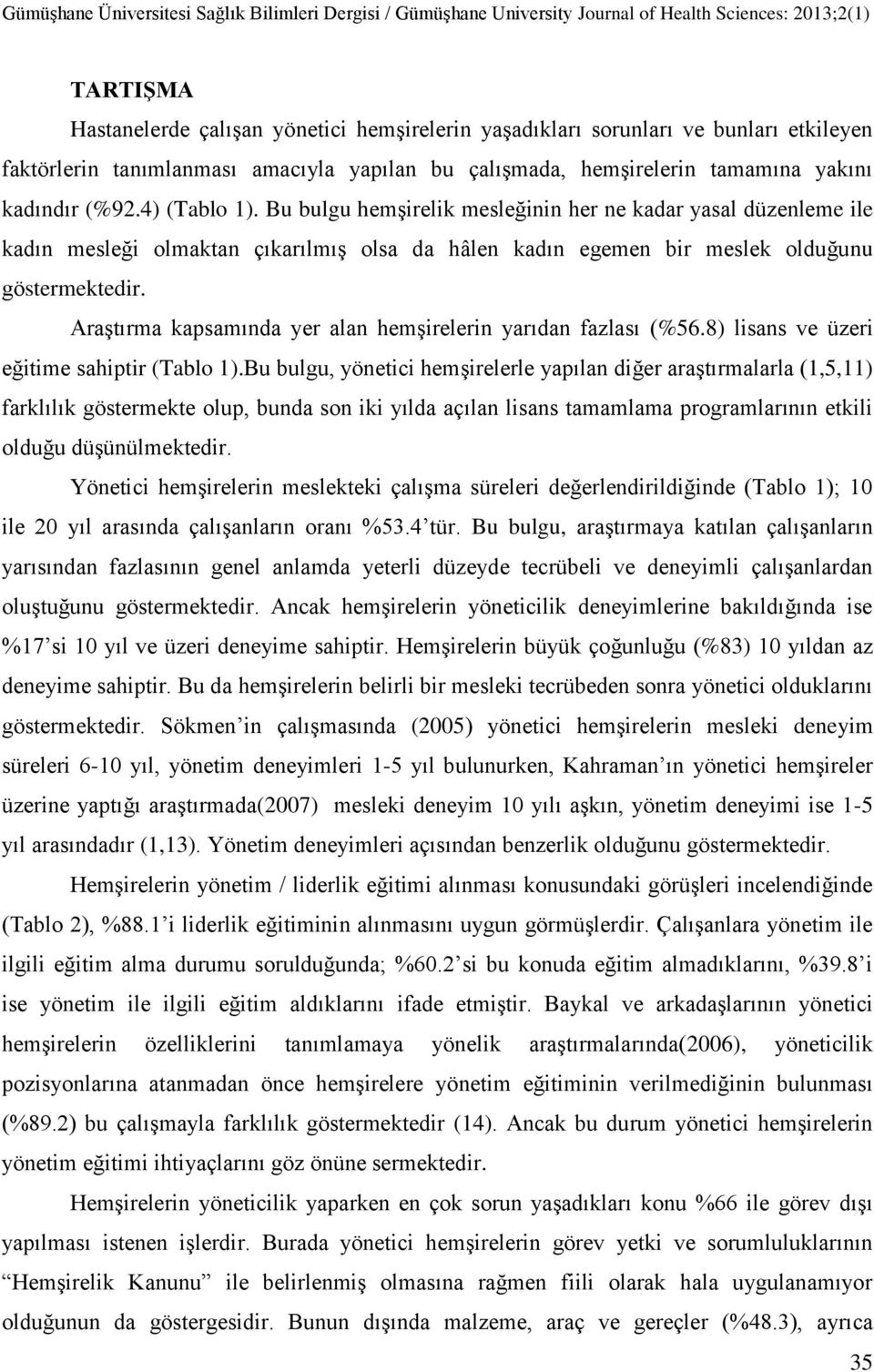 Gümüşhane Üniversitesi Sağlık Bilimleri Dergisi / Gümüşhane University Journal of Health Sciences: 2013;2(1)

TARTIŞMA

Hastanelerde çalışan yönetici hemşirelerin yaşadıkları sorunları ve bunları etkileyen faktörlerin tanımlanması amacıyla yapılan bu çalışmada, hemşirelerin tamamına yakını kadındır (%92.4) (Tablo 1). Bu bulgu hemşirelik mesleğinin her ne kadar yasal düzenleme ile kadın mesleği olmaktan çıkarılmış olsa da hâlen kadın egemen bir meslek olduğunu göstermektedir.

Araştırma kapsamında yer alan hemşirelerin yarıdan fazlası (%56.8) lisans ve üzeri eğitime sahiptir (Tablo 1).Bu bulgu, yönetici hemşirelerle yapılan diğer araştırmalarla (1,5,11) farklılık göstermekte olup, bunda son iki yılda açılan lisans tamamlama programlarının etkili olduğu düşünülmektedir.

Yönetici hemşirelerin meslekteki çalışma süreleri değerlendirildiğinde (Tablo 1); 10 ile 20 yıl arasında çalışanların oranı %53.4'tür. Bu bulgu, araştırmaya katılan çalışanların yarısından fazlasının genel anlamda yeterli düzeyde tecrübeli ve deneyimli çalışanlardan oluştuğunu göstermektedir. Ancak hemşirelerin yöneticilik deneyimlerine bakıldığında ise %17'si 10 yıl ve üzeri deneyime sahiptir. Hemşirelerin büyük çoğunluğu (%83) 10 yıldan az deneyime sahiptir. Bu da hemşirelerin belirli bir mesleki tecrübeden sonra yönetici olduklarını göstermektedir. Sökmen'in çalışmasında (2005) yönetici hemşirelerin mesleki deneyim süreleri 6-10 yıl, yönetim deneyimleri 1-5 yıl bulunurken, Kahraman'ın yönetici hemşireler üzerine yaptığı araştırmada(2007) mesleki deneyim 10 yılı aşkın, yönetim deneyimi ise 1-5 yıl arasındadır (1,13). Yönetim deneyimleri açısından benzerlik olduğunu göstermektedir.

Hemşirelerin yönetim / liderlik eğitimi alınması konusundaki görüşleri incelendiğinde (Tablo 2), %88.1'i liderlik eğitiminin alınmasını uygun görmüşlerdir. Çalışanlara yönetim ile ilgili eğitim alma durumu sorulduğunda; %60.2'si bu konuda eğitim almadıklarını, %39.8'i ise yönetim ile ilgili eğitim aldıklarını ifade etmiştir. Baykal ve arkadaşlarının yönetici hemşirelerin özelliklerini tanımlamaya yönelik araştırmalarında(2006), yöneticilik pozisyonlarına atanmadan önce hemşirelere yönetim eğitiminin verilmediğinin bulunması (%89.2) bu çalışmayla farklılık göstermektedir (14). Ancak bu durum yönetici hemşirelerin yönetim eğitimi ihtiyaçlarını göz önüne sermektedir.

Hemşirelerin yöneticilik yaparken en çok sorun yaşadıkları konu %66 ile görev dışı yapılması istenen işlerdir. Burada yönetici hemşirelerin görev yetki ve sorumluluklarının "Hemşirelik Kanunu" ile belirlenmiş olmasına rağmen fiili olarak hala uygulanamıyor olduğunun da göstergesidir. Bunun dışında malzeme, araç ve gereçler (%48.3), ayrıca

35